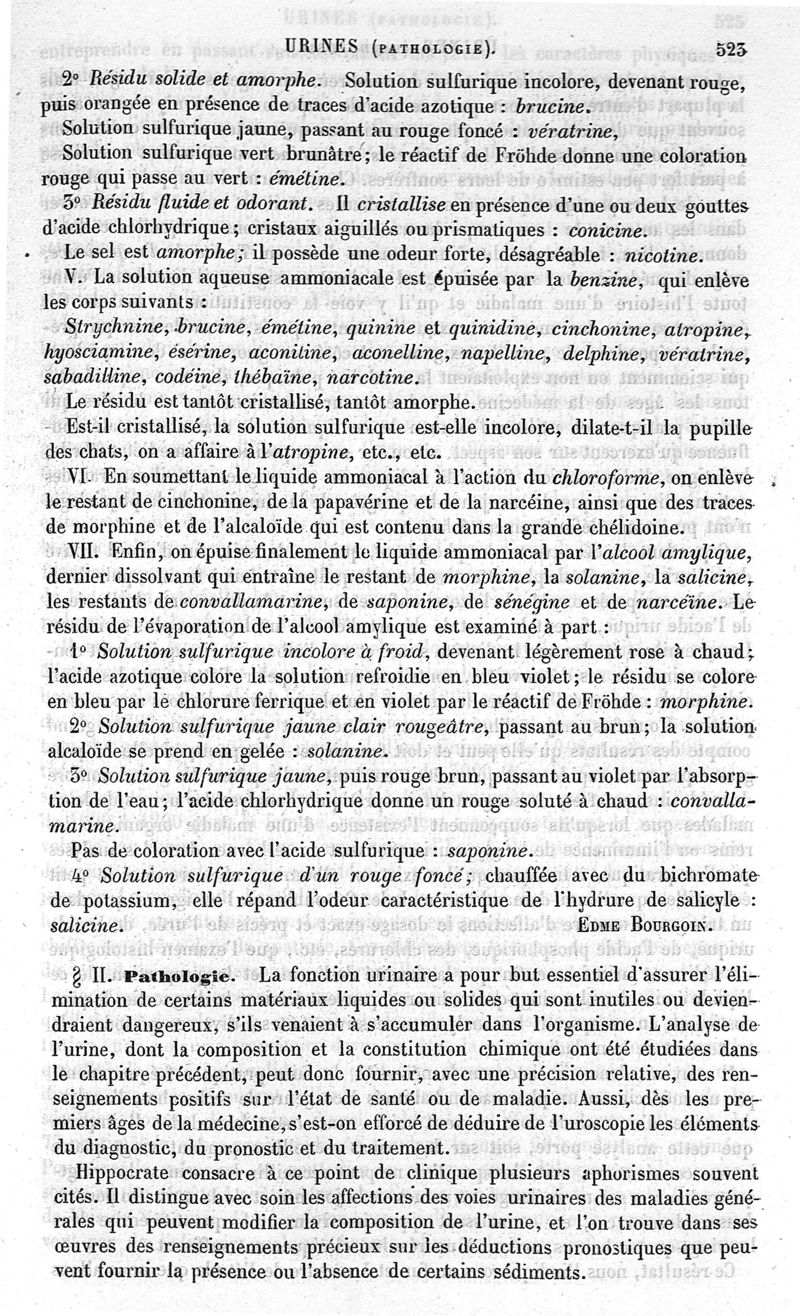 URINES (PATHOLOGIE). 523

2° Résidu solide et amorphe. Solution sulfurique incolore, devenant rouge, puis orangée en présence de traces d'acide azotique : brucine.

Solution sulfurique jaune, passant au rouge foncé : vératrine,

Solution sulfurique vert brunâtre; le réactif de Fröhde donne une coloration rouge qui passe au vert : émétine.

3° Résidu fluide et odorant. Il cristallise en présence d'une ou deux gouttes d'acide chlorhydrique; cristaux aiguillés ou prismatiques : conicine.

Le sel est amorphe; il possède une odeur forte, désagréable : nicotine.

V. La solution aqueuse ammoniacale est épuisée par la benzine, qui enlève les corps suivants :

Strychnine, brucine, émétine, quinine et quinidine, cinchonine, atropine, hyosciamine, ésérine, aconitine, aconelline, napelline, delphine, vératrine, sabadilline, codéine, thébaïne, narcotine.

Le résidu est tantôt cristallisé, tantôt amorphe.

Est-il cristallisé, la solution sulfurique est-elle incolore, dilate-t-il la pupille des chats, on a affaire à l'atropine, etc., etc.

VI. En soumettant le liquide ammoniacal à l'action du chloroforme, on enlève le restant de cinchonine, de la papavérine et de la narcéine, ainsi que des traces de morphine et de l'alcaloïde qui est contenu dans la grande chélidoine.

VII. Enfin, on épuise finalement le liquide ammoniacal par l'alcool amylique, dernier dissolvant qui entraîne le restant de morphine, la solanine, la salicine, les restants de convallamarine, de saponine, de sénégine et de narcéine. Le résidu de l'évaporation de l'alcool amylique est examiné à part :

1° Solution sulfurique incolore à froid, devenant légèrement rose à chaud; l'acide azotique colore la solution refroidie en bleu violet; le résidu se colore en bleu par le chlorure ferrique et en violet par le réactif de Fröhde : morphine.

2° Solution sulfurique jaune clair rougeâtre, passant au brun; la solution alcaloïde se prend en gelée : solanine.

3° Solution sulfurique jaune, puis rouge brun, passant au violet par l'absorption de l'eau; l'acide chlorhydrique donne un rouge soluté à chaud : convallamarine.

Pas de coloration avec l'acide sulfurique : saponine.

4° Solution sulfurique d'un rouge foncé; chauffée avec du bichromate de potassium, elle répand l'odeur caractéristique de l'hydrure de salicyle : salicine. EDME BOURGOIN.

§ II. Pathologie. La fonction urinaire a pour but essentiel d'assurer l'élimination de certains matériaux liquides ou solides qui sont inutiles ou deviendraient dangereux, s'ils venaient à s'accumuler dans l'organisme. L'analyse de l'urine, dont la composition et la constitution chimique ont été étudiées dans le chapitre précédent, peut donc fournir, avec une précision relative, des renseignements positifs sur l'état de santé ou de maladie. Aussi, dès les premiers âges de la médecine, s'est-on efforcé de déduire de l'uroscopie les éléments du diagnostic, du pronostic et du traitement.

Hippocrate consacre à ce point de clinique plusieurs aphorismes souvent cités. Il distingue avec soin les affections des voies urinaires des maladies générales qui peuvent modifier la composition de l'urine, et l'on trouve dans ses œuvres des renseignements précieux sur les déductions pronostiques que peuvent fournir la présence ou l'absence de certains sédiments.